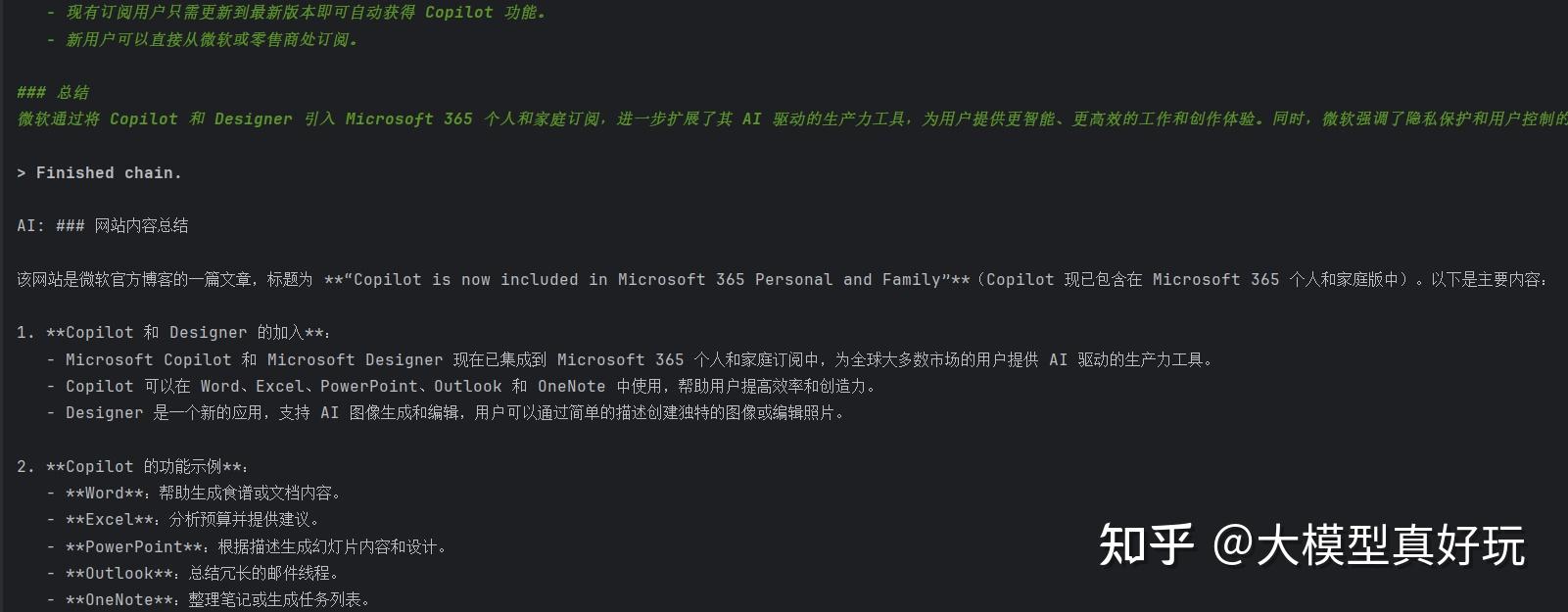 - 现有订阅用户只需更新到最新版本即可自动获得 Copilot 功能。
- 新用户可以直接从微软或零售商处订阅。

### 总结
微软通过将 Copilot 和 Designer 引入 Microsoft 365 个人和家庭订阅，进一步扩展了其 AI 驱动的生产力工具，为用户提供更智能、更高效的工作和创作体验。同时，微软强调了隐私保护和用户控制的

> Finished chain.

AI: ### 网站内容总结

该网站是微软官方博客的一篇文章，标题为 **“Copilot is now included in Microsoft 365 Personal and Family”**（Copilot 现已包含在 Microsoft 365 个人和家庭版中）。以下是主要内容：

1. **Copilot 和 Designer 的加入**：
- Microsoft Copilot 和 Microsoft Designer 现在已集成到 Microsoft 365 个人和家庭订阅中，为全球大多数市场的用户提供 AI 驱动的生产力工具。
- Copilot 可以在 Word、Excel、PowerPoint、Outlook 和 OneNote 中使用，帮助用户提高效率和创造力。
- Designer 是一个新的应用，支持 AI 图像生成和编辑，用户可以通过简单的描述创建独特的图像或编辑照片。

2. **Copilot 的功能示例**：
- **Word**：帮助生成食谱或文档内容。
- **Excel**：分析预算并提供建议。
- **PowerPoint**：根据描述生成幻灯片内容和设计。
- **Outlook**：总结冗长的邮件线程。
- **OneNote**：整理笔记或生成任务列表。

知乎 @大模型真好玩